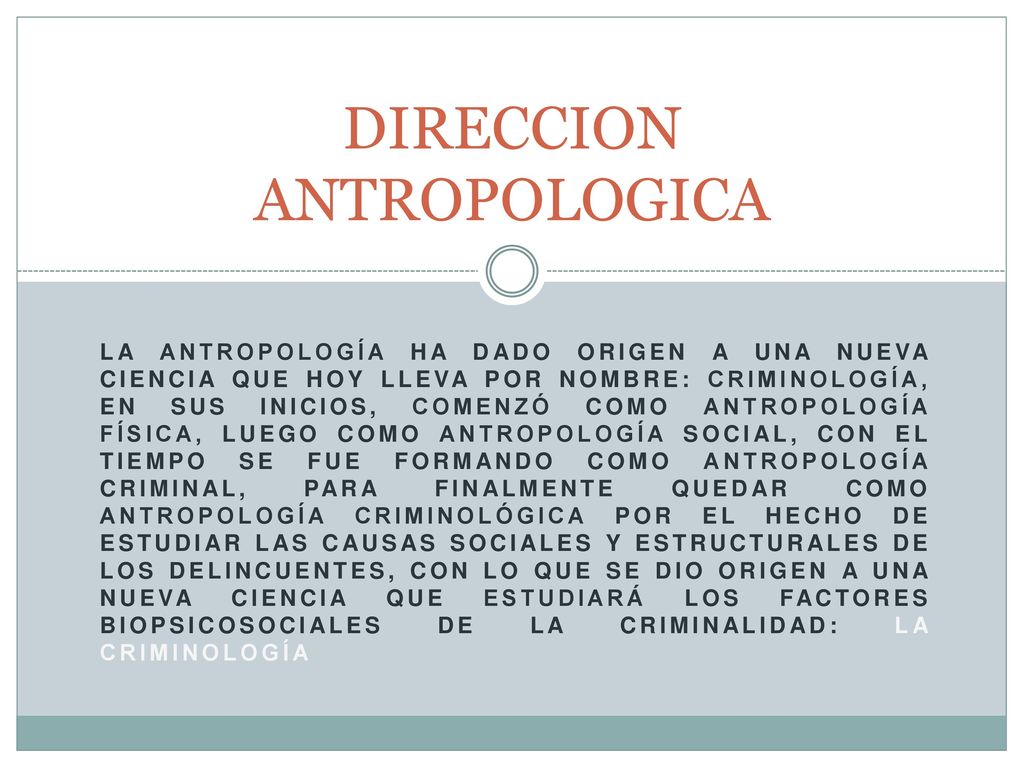 DIRECCION ANTROPOLOGICA

LA ANTROPOLOGÍA HA DADO ORIGEN A UNA NUEVA CIENCIA QUE HOY LLEVA POR NOMBRE: CRIMINOLOGÍA, EN SUS INICIOS, COMENZÓ COMO ANTROPOLOGÍA FÍSICA, LUEGO COMO ANTROPOLOGÍA SOCIAL, CON EL TIEMPO SE FUE FORMANDO COMO ANTROPOLOGÍA CRIMINAL, PARA FINALMENTE QUEDAR COMO ANTROPOLOGÍA CRIMINOLÓGICA POR EL HECHO DE ESTUDIAR LAS CAUSAS SOCIALES Y ESTRUCTURALES DE LOS DELINCUENTES, CON LO QUE SE DIO ORIGEN A UNA NUEVA CIENCIA QUE ESTUDIARÁ LOS FACTORES BIOPSICOSOCIALES DE LA CRIMINALIDAD: LA CRIMINOLOGÍA